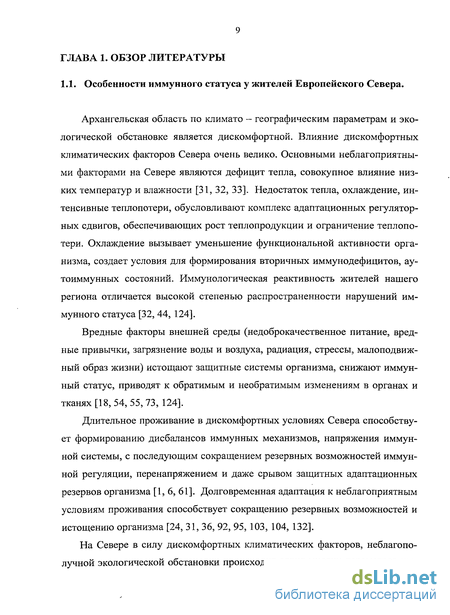 9

ГЛАВА 1. ОБЗОР ЛИТЕРАТУРЫ

1.1. Особенности иммунного статуса у жителей Европейского Севера.

Архангельская область по климато – географическим параметрам и экологической обстановке является дискомфортной. Влияние дискомфортных климатических факторов Севера очень велико. Основными неблагоприятными факторами на Севере являются дефицит тепла, совокупное влияние низких температур и влажности [31, 32, 33]. Недостаток тепла, охлаждение, интенсивные теплопотери, обусловливают комплекс адаптационных регуляторных сдвигов, обеспечивающих рост теплопродукции и ограничение теплопотери. Охлаждение вызывает уменьшение функциональной активности организма, создает условия для формирования вторичных иммунодефицитов, аутоиммунных состояний. Иммунологическая реактивность жителей нашего региона отличается высокой степенью распространенности нарушений иммунного статуса [32, 44, 124].

Вредные факторы внешней среды (недоброкачественное питание, вредные привычки, загрязнение воды и воздуха, радиация, стрессы, малоподвижный образ жизни) истощают защитные системы организма, снижают иммунный статус, приводят к обратимым и необратимым изменениям в органах и тканях [18, 54, 55, 73, 124].

Длительное проживание в дискомфортных условиях Севера способствует формированию дисбалансов иммунных механизмов, напряжения иммунной системы, с последующим сокращением резервных возможностей иммунной регуляции, перенапряжением и даже срывом защитных адаптационных резервов организма [1, 6, 61]. Долговременная адаптация к неблагоприятным условиям проживания способствует сокращению резервных возможностей и истощению организма [24, 31, 36, 92, 95, 103, 104, 132].

На Севере в силу дискомфортных климатических факторов, неблагополучной экологической обстановки происход

dsLib.net
библиотека диссертаций